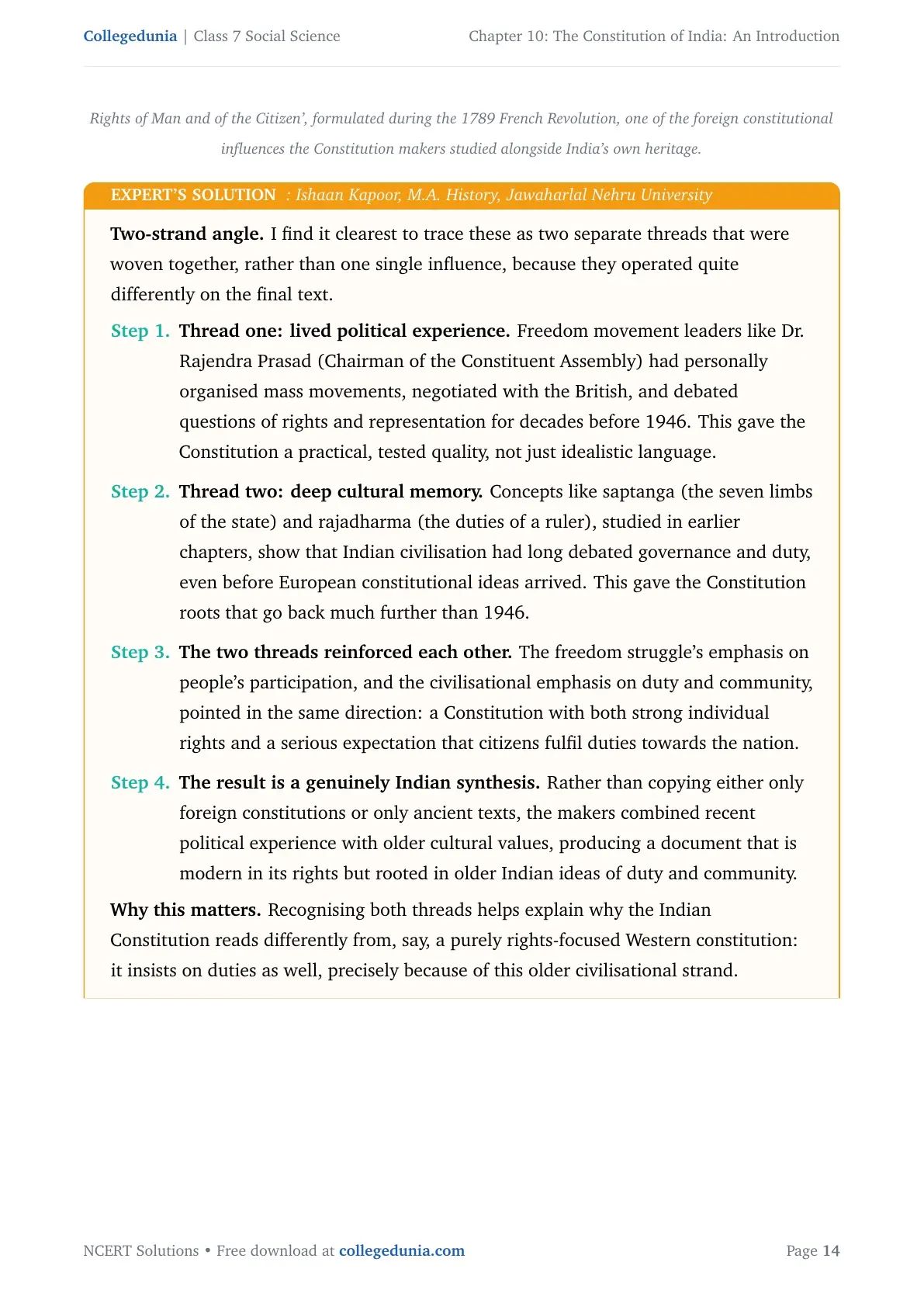 Collegedunia | Class 7 Social Science

Chapter 10: The Constitution of India: An Introduction

Rights of Man and of the Citizen', formulated during the 1789 French Revolution, one of the foreign constitutional influences the Constitution makers studied alongside India's own heritage.

EXPERT'S SOLUTION : Ishaan Kapoor, M.A. History, Jawaharlal Nehru University

Two-strand angle. I find it clearest to trace these as two separate threads that were woven together, rather than one single influence, because they operated quite differently on the final text.

Step 1. Thread one: lived political experience. Freedom movement leaders like Dr. Rajendra Prasad (Chairman of the Constituent Assembly) had personally organised mass movements, negotiated with the British, and debated questions of rights and representation for decades before 1946. This gave the Constitution a practical, tested quality, not just idealistic language.

Step 2. Thread two: deep cultural memory. Concepts like saptanga (the seven limbs of the state) and rajadharma (the duties of a ruler), studied in earlier chapters, show that Indian civilisation had long debated governance and duty, even before European constitutional ideas arrived. This gave the Constitution roots that go back much further than 1946.

Step 3. The two threads reinforced each other. The freedom struggle's emphasis on people's participation, and the civilisational emphasis on duty and community, pointed in the same direction: a Constitution with both strong individual rights and a serious expectation that citizens fulfil duties towards the nation.

Step 4. The result is a genuinely Indian synthesis. Rather than copying either only foreign constitutions or only ancient texts, the makers combined recent political experience with older cultural values, producing a document that is modern in its rights but rooted in older Indian ideas of duty and community.

Why this matters. Recognising both threads helps explain why the Indian Constitution reads differently from, say, a purely rights-focused Western constitution: it insists on duties as well, precisely because of this older civilisational strand.

NCERT Solutions • Free download at collegedunia.com

Page 14